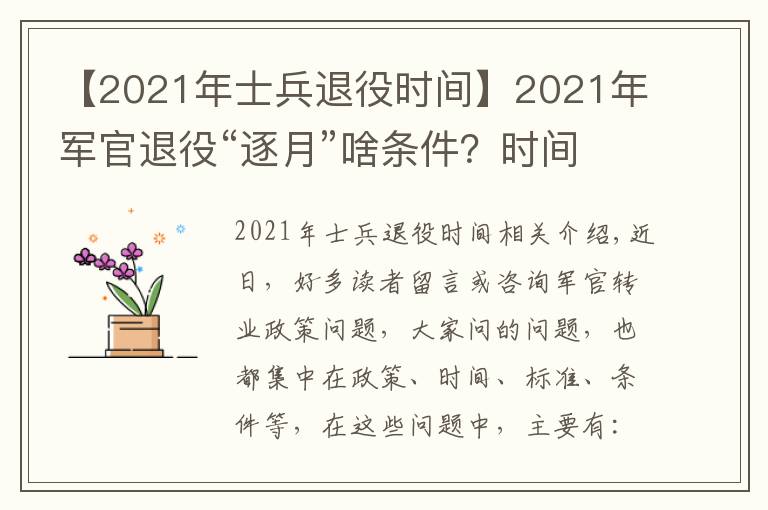 【2021年士兵退役时间】2021年军官退役“逐月”啥条件？时间

2021年士兵退役时间相关介绍，近日，好多读者留言或咨询军官转业政策问题，大家问的问题，也都集中在政策、时间、标准、条件等，在这些问题中，主要有：